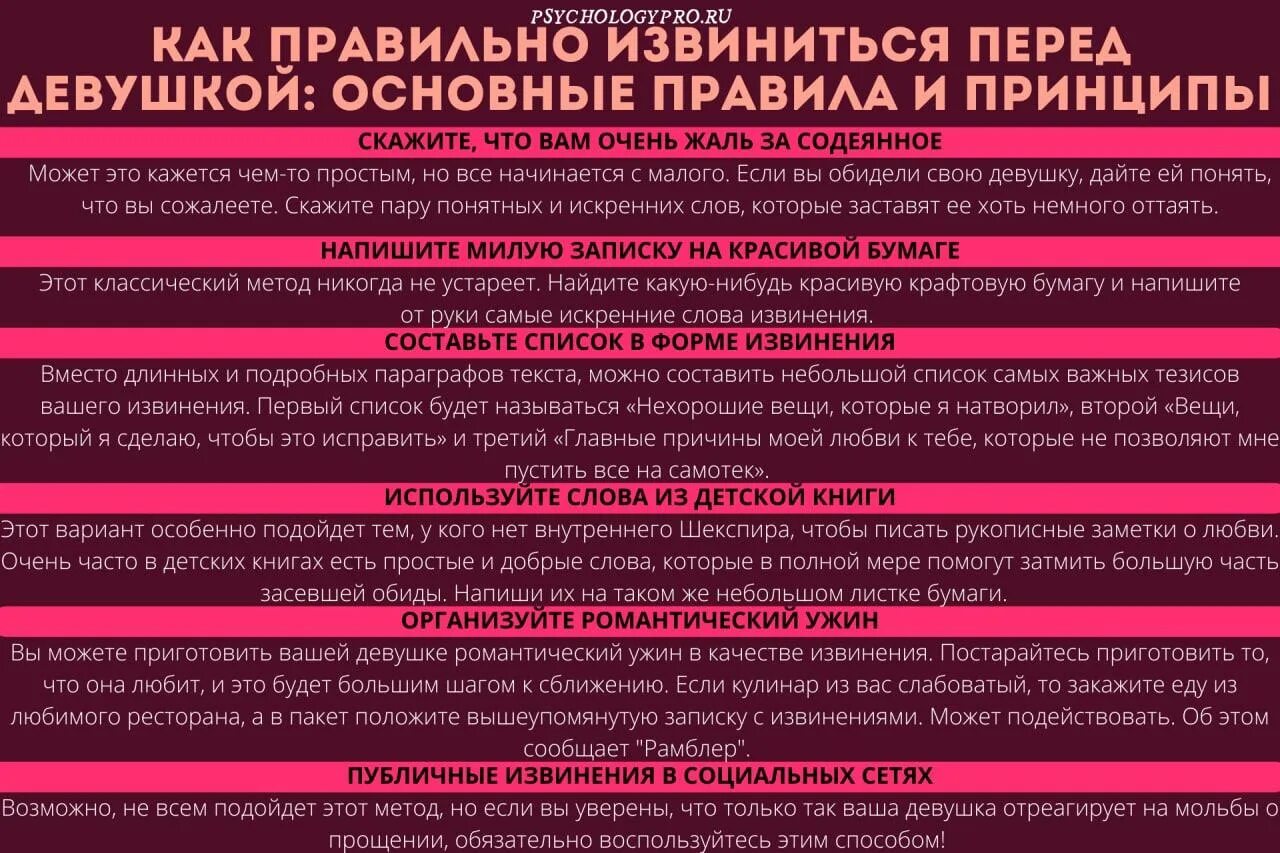 PSYCHOLOGYPRO.RU

КАК ПРАВИЛЬНО ИЗВИНИТЬСЯ ПЕРЕД ДЕВУШКОЙ: ОСНОВНЫЕ ПРАВИЛА И ПРИНЦИПЫ

СКАЖИТЕ, ЧТО ВАМ ОЧЕНЬ ЖАЛЬ ЗА СОДЕЯННОЕ

Может это кажется чем-то простым, но все начинается с малого. Если вы обидели свою девушку, дайте ей понять, что вы сожалеете. Скажите пару понятных и искренних слов, которые заставят ее хоть немного оттаять.

НАПИШИТЕ МИЛУЮ ЗАПИСКУ НА КРАСИВОЙ БУМАГЕ

Этот классический метод никогда не устареет. Найдите какую-нибудь красивую крафтовую бумагу и напишите от руки самые искренние слова извинения.

СОСТАВЬТЕ СПИСОК В ФОРМЕ ИЗВИНЕНИЯ

Вместо длинных и подробных параграфов текста, можно составить небольшой список самых важных тезисов вашего извинения. Первый список будет называться «Нехорошие вещи, которые я натворил», второй «Вещи, который я сделаю, чтобы это исправить» и третий «Главные причины моей любви к тебе, которые не позволяют мне пустить все на самотек».

ИСПОЛЬЗУЙТЕ СЛОВА ИЗ ДЕТСКОЙ КНИГИ

Этот вариант особенно подойдет тем, у кого нет внутреннего Шекспира, чтобы писать рукописные заметки о любви. Очень часто в детских книгах есть простые и добрые слова, которые в полной мере помогут затмить большую часть засевшей обиды. Напиши их на таком же небольшом листке бумаги.

ОРГАНИЗУЙТЕ РОМАНТИЧЕСКИЙ УЖИН

Вы можете приготовить вашей девушке романтический ужин в качестве извинения. Постарайтесь приготовить то, что она любит, и это будет большим шагом к сближению. Если кулинар из вас слабоватый, то закажите еду из любимого ресторана, а в пакет положите вышеупомянутую записку с извинениями. Может подействовать. Об этом сообщает "Рамблер".

ПУБЛИЧНЫЕ ИЗВИНЕНИЯ В СОЦИАЛЬНЫХ СЕТЯХ

Возможно, не всем подойдет этот метод, но если вы уверены, что только так ваша девушка отреагирует на мольбы о прощении, обязательно воспользуйтесь этим способом!